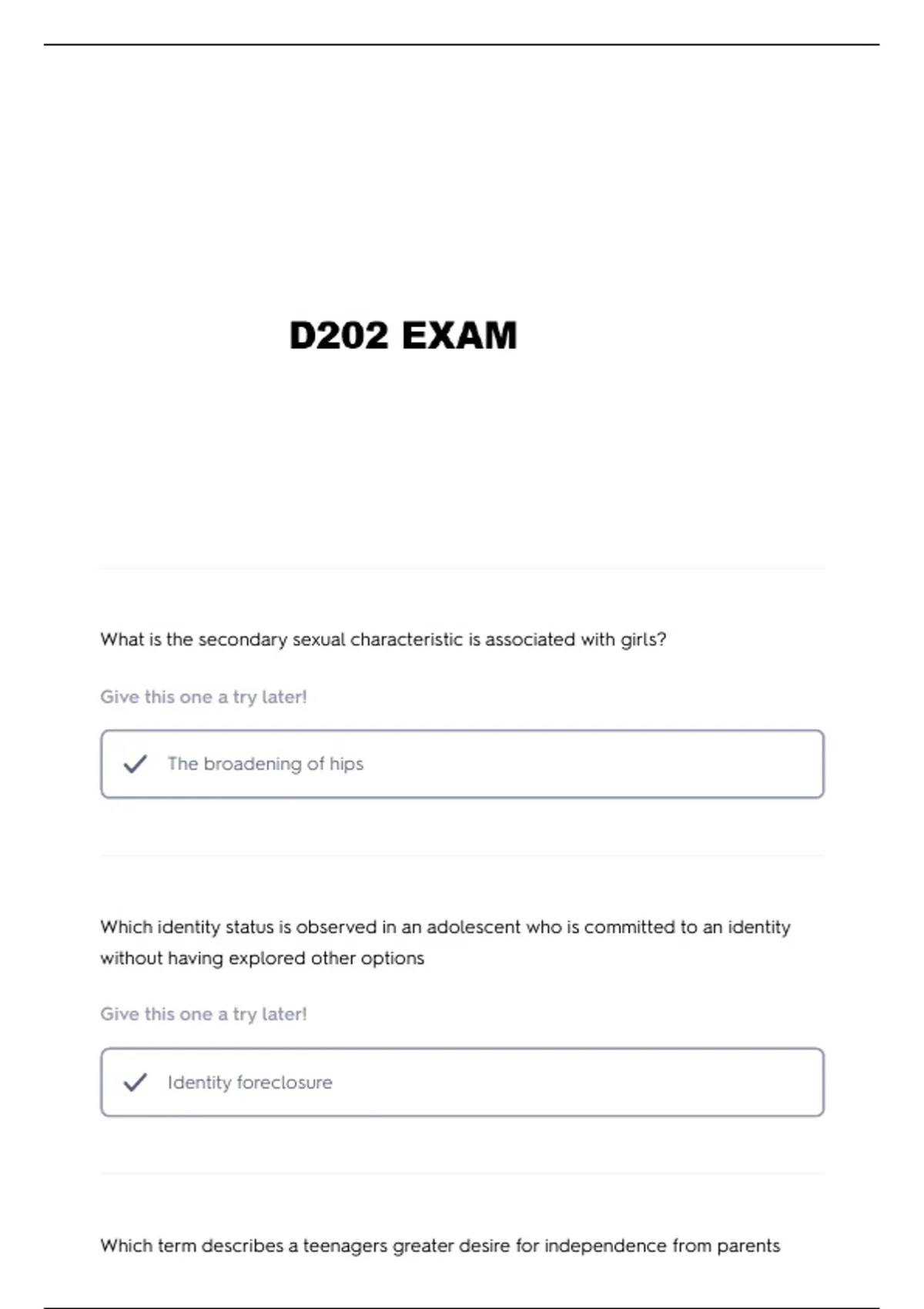 D202 EXAM

What is the secondary sexual characteristic is associated with girls?

Give this one a try later!

The broadening of hips

Which identity status is observed in an adolescent who is committed to an identity without having explored other options

Give this one a try later!

Identity foreclosure

Which term describes a teenagers greater desire for independence from parents